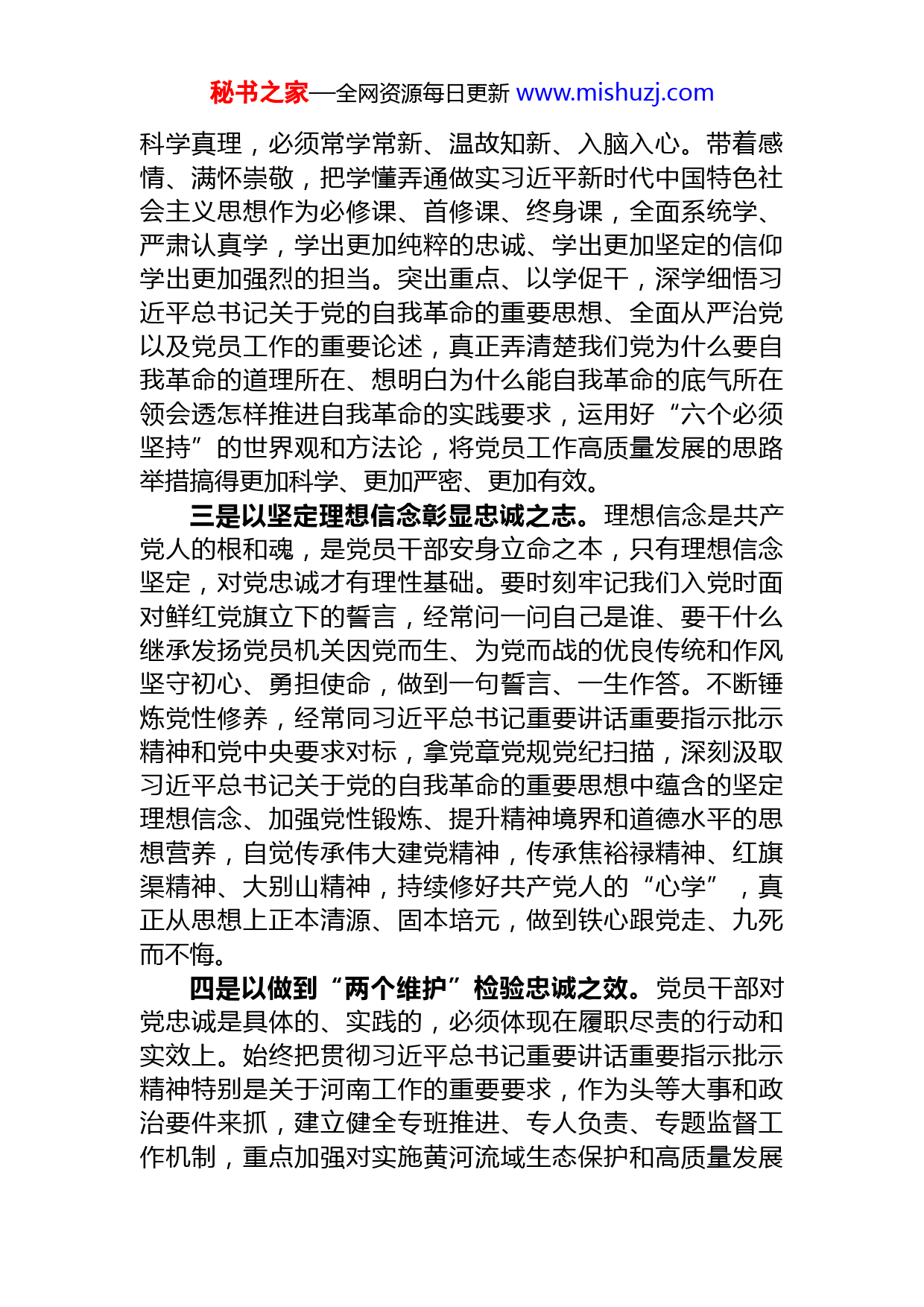 秘书之家—全网资源每日更新 www.mishuzj.com

科学真理，必须常学常新、温故知新、入脑入心。带着感情、满怀崇敬，把学懂弄通做实习近平新时代中国特色社会主义思想作为必修课、首修课、终身课，全面系统学、严肃认真学，学出更加纯粹的忠诚、学出更加坚定的信仰学出更加强烈的担当。突出重点、以学促干，深学细悟习近平总书记关于党的自我革命的重要思想、全面从严治党以及党员工作的重要论述，真正弄清楚我们党为什么要自我革命的道理所在、想明白为什么能自我革命的底气所在领会透怎样推进自我革命的实践要求，运用好“六个必须坚持”的世界观和方法论，将党员工作高质量发展的思路举措搞得更加科学、更加严密、更加有效。

三是以坚定理想信念彰显忠诚之志。理想信念是共产党人的根和魂，是党员干部安身立命之本，只有理想信念坚定，对党忠诚才有理性基础。要时刻牢记我们入党时面对鲜红党旗立下的誓言，经常问一问自己是谁、要干什么继承发扬党员机关因党而生、为党而战的优良传统和作风坚守初心、勇担使命，做到一句誓言、一生作答。不断锤炼党性修养，经常同习近平总书记重要讲话重要指示批示精神和党中央要求对标，拿党章党规党纪扫描，深刻汲取习近平总书记关于党的自我革命的重要思想中蕴含的坚定理想信念、加强党性锻炼、提升精神境界和道德水平的思想营养，自觉传承伟大建党精神，传承焦裕禄精神、红旗渠精神、大别山精神，持续修好共产党人的“心学”，真正从思想上正本清源、固本培元，做到铁心跟党走、九死而不悔。

四是以做到“两个维护”检验忠诚之效。党员干部对党忠诚是具体的、实践的，必须体现在履职尽责的行动和实效上。始终把贯彻习近平总书记重要讲话重要指示批示精神特别是关于河南工作的重要要求，作为头等大事和政治要件来抓，建立健全专班推进、专人负责、专题监督工作机制，重点加强对实施黄河流域生态保护和高质量发展